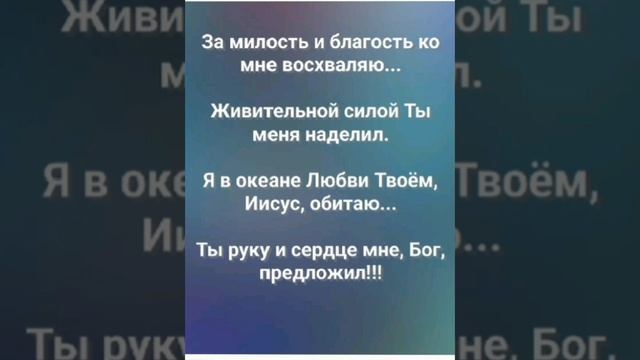 За милость и благость ко мне восхваляю...

Живительной силой Ты меня наделил.

Я в океане Любви Твоём, Иисус, обитаю...

Ты руку и сердце мне, Бог, предложил!!!